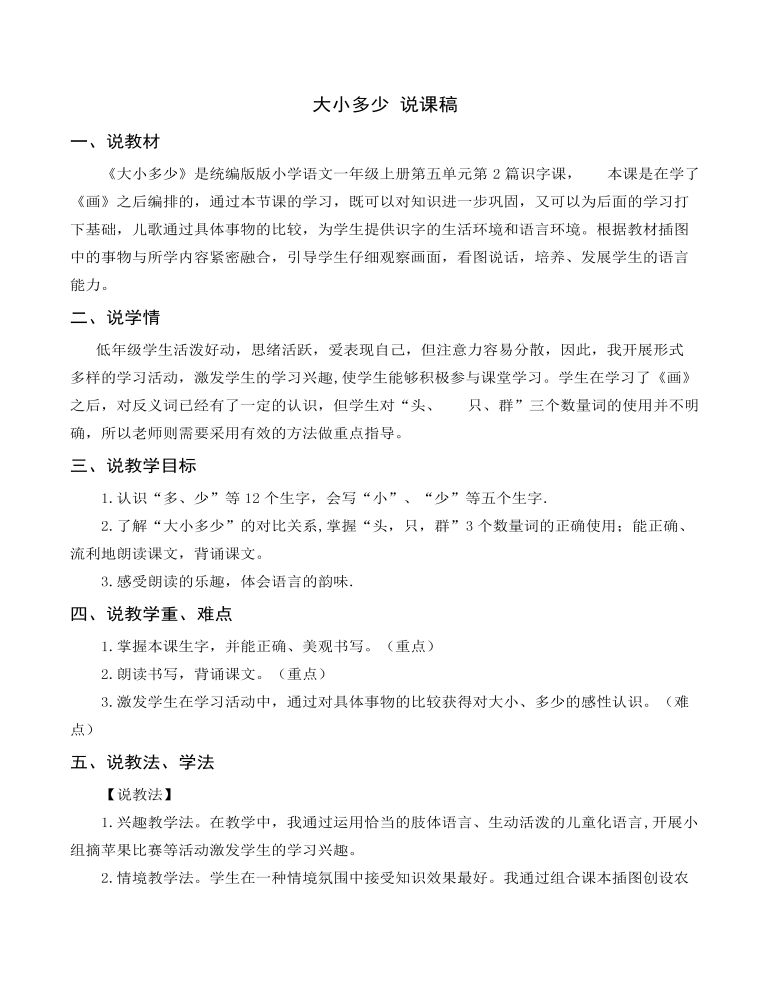 大小多少 说课稿

一、说教材

《大小多少》是统编版版小学语文一年级上册第五单元第2篇识字课， 本课是在学了《画》之后编排的，通过本节课的学习，既可以对知识进一步巩固，又可以为后面的学习打下基础，儿歌通过具体事物的比较，为学生提供识字的生活环境和语言环境。根据教材插图中的事物与所学内容紧密融合，引导学生仔细观察画面，看图说话，培养、发展学生的语言能力。

二、说学情

低年级学生活泼好动，思绪活跃，爱表现自己，但注意力容易分散，因此，我开展形式多样的学习活动，激发学生的学习兴趣,使学生能够积极参与课堂学习。学生在学习了《画》之后，对反义词已经有了一定的认识，但学生对“头、 只、群”三个数量词的使用并不明确，所以老师则需要采用有效的方法做重点指导。

三、说教学目标

1.认识“多、少”等12个生字，会写“小”、“少”等五个生字.

2.了解“大小多少”的对比关系,掌握“头，只，群”3个数量词的正确使用；能正确、流利地朗读课文，背诵课文。

3.感受朗读的乐趣，体会语言的韵味.

四、说教学重、难点

1.掌握本课生字，并能正确、美观书写。（重点）

2.朗读书写，背诵课文。（重点）

3.激发学生在学习活动中，通过对具体事物的比较获得对大小、多少的感性认识。（难点）

五、说教法、学法

【说教法】

1.兴趣教学法。在教学中，我通过运用恰当的肢体语言、生动活泼的儿童化语言,开展小组摘苹果比赛等活动激发学生的学习兴趣。

2.情境教学法。学生在一种情境氛围中接受知识效果最好。我通过组合课本插图创设农